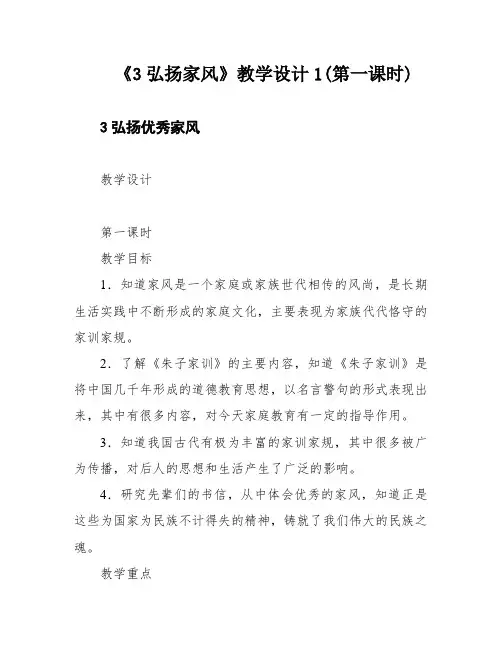 《3 弘扬家风》教学设计 1(第一课时)

3 弘扬优秀家风

教学设计

第一课时

教学目标

1．知道家风是一个家庭或家族世代相传的风尚，是长期生活实践中不断形成的家庭文化，主要表现为家族代代恪守的家训家规。

2．了解《朱子家训》的主要内容，知道《朱子家训》是将中国几千年形成的道德教育思想，以名言警句的形式表现出来，其中有很多内容，对今天家庭教育有一定的指导作用。

3．知道我国古代有极为丰富的家训家规，其中很多被广为传播，对后人的思想和生活产生了广泛的影响。

4．研究先辈们的书信，从中体会优秀的家风，知道正是这些为国家为民族不计得失的精神，铸就了我们伟大的民族之魂。

教学重点